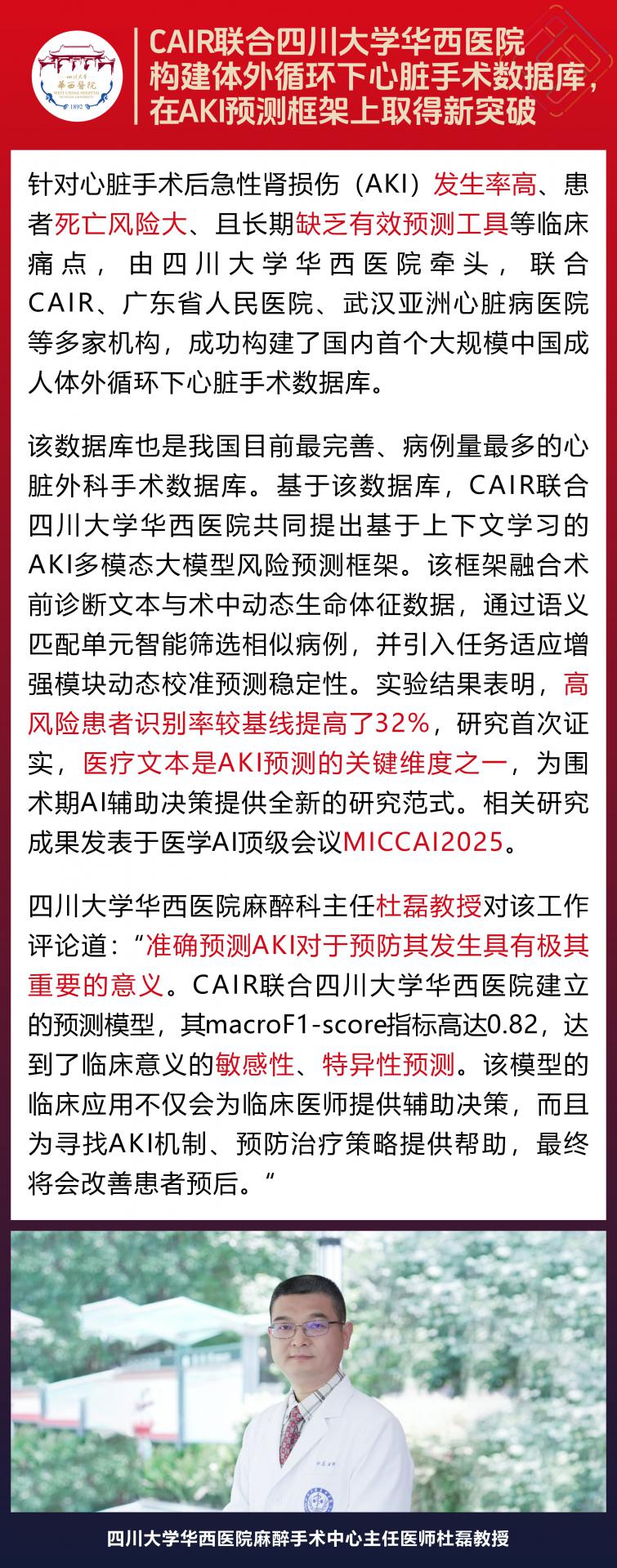 四川大学
華西醫院
WEST CHINA HOSPITAL
SICHUAN UNIVERSITY
1892

CAIR联合四川大学华西医院构建体外循环下心脏手术数据库，在AKI预测框架上取得新突破

针对心脏手术后急性肾损伤（AKI）发生率高、患者死亡风险大、且长期缺乏有效预测工具等临床痛点，由四川大学华西医院牵头，联合CAIR、广东省人民医院、武汉亚洲心脏病医院等多家机构，成功构建了国内首个大规模中国成人体外循环下心脏手术数据库。

该数据库也是我国目前最完善、病例量最多的心脏外科手术数据库。基于该数据库，CAIR联合四川大学华西医院共同提出基于上下文学习的AKI多模态大模型风险预测框架。该框架融合术前诊断文本与术中动态生命体征数据，通过语义匹配单元智能筛选相似病例，并引入任务适应增强模块动态校准预测稳定性。实验结果表明，高风险患者识别率较基线提高了32%，研究首次证实，医疗文本是AKI预测的关键维度之一，为围术期AI辅助决策提供全新的研究范式。相关研究成果发表于医学AI顶级会议MICCAI2025。

四川大学华西医院麻醉科主任杜磊教授对该工作评论道：“准确预测AKI对于预防其发生具有极其重要的意义。CAIR联合四川大学华西医院建立的预测模型，其macroF1-score指标高达0.82，达到了临床意义的敏感性、特异性预测。该模型的临床应用不仅会为临床医师提供辅助决策，而且为寻找AKI机制、预防治疗策略提供帮助，最终将会改善患者预后。“

四川大学华西医院麻醉手术中心主任医师杜磊教授